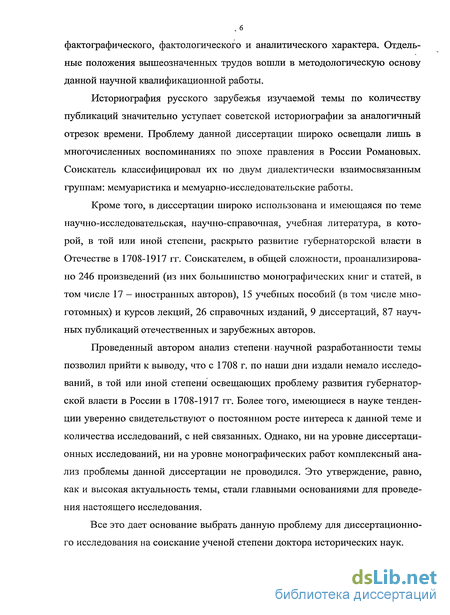 6

фактографического, фактологического и аналитического характера. Отдельные положения вышеозначенных трудов вошли в методологическую основу данной научной квалификационной работы.

Историография русского зарубежья изучаемой темы по количеству публикаций значительно уступает советской историографии за аналогичный отрезок времени. Проблему данной диссертации широко освещали лишь в многочисленных воспоминаниях по эпохе правления в России Романовых. Соискатель классифицировал их по двум диалектически взаимосвязанным группам: мемуаристика и мемуарно-исследовательские работы.

Кроме того, в диссертации широко использована и имеющаяся по теме научно-исследовательская, научно-справочная, учебная литература, в которой, в той или иной степени, раскрыто развитие губернаторской власти в Отечестве в 1708-1917 гг. Соискателем, в общей сложности, проанализировано 246 произведений (из них большинство монографических книг и статей, в том числе 17 – иностранных авторов), 15 учебных пособий (в том числе многотомных) и курсов лекций, 26 справочных изданий, 9 диссертаций, 87 научных публикаций отечественных и зарубежных авторов.

Проведенный автором анализ степени научной разработанности темы позволил прийти к выводу, что с 1708 г. по наши дни издали немало исследований, в той или иной степени освещающих проблему развития губернаторской власти в России в 1708-1917 гг. Более того, имеющиеся в науке тенденции уверенно свидетельствуют о постоянном росте интереса к данной теме и количества исследований, с ней связанных. Однако, ни на уровне диссертационных исследований, ни на уровне монографических работ комплексный анализ проблемы данной диссертации не проводился. Это утверждение, равно, как и высокая актуальность темы, стали главными основаниями для проведения настоящего исследования.

Все это дает основание выбрать данную проблему для диссертационного исследования на соискание ученой степени доктора исторических наук.

dsLib.net
библиотека диссертаций